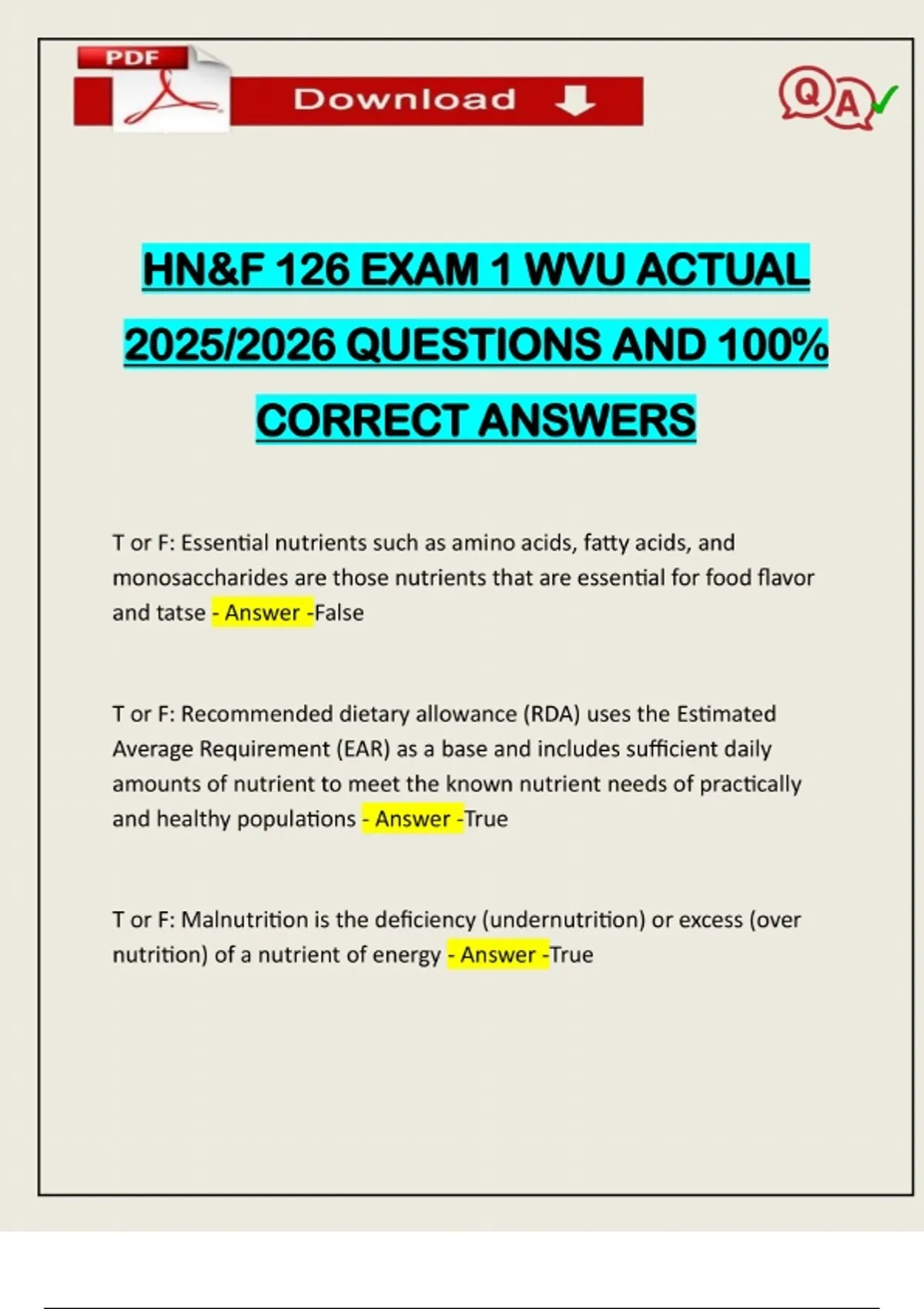 PDF

Download

QA

HN&F 126 EXAM 1 WVU ACTUAL 2025/2026 QUESTIONS AND 100% CORRECT ANSWERS

T or F: Essential nutrients such as amino acids, fatty acids, and monosaccharides are those nutrients that are essential for food flavor and tatse - Answer -False

T or F: Recommended dietary allowance (RDA) uses the Estimated Average Requirement (EAR) as a base and includes sufficient daily amounts of nutrient to meet the known nutrient needs of practically and healthy populations - Answer -True

T or F: Malnutrition is the deficiency (undernutrition) or excess (over nutrition) of a nutrient of energy - Answer -True